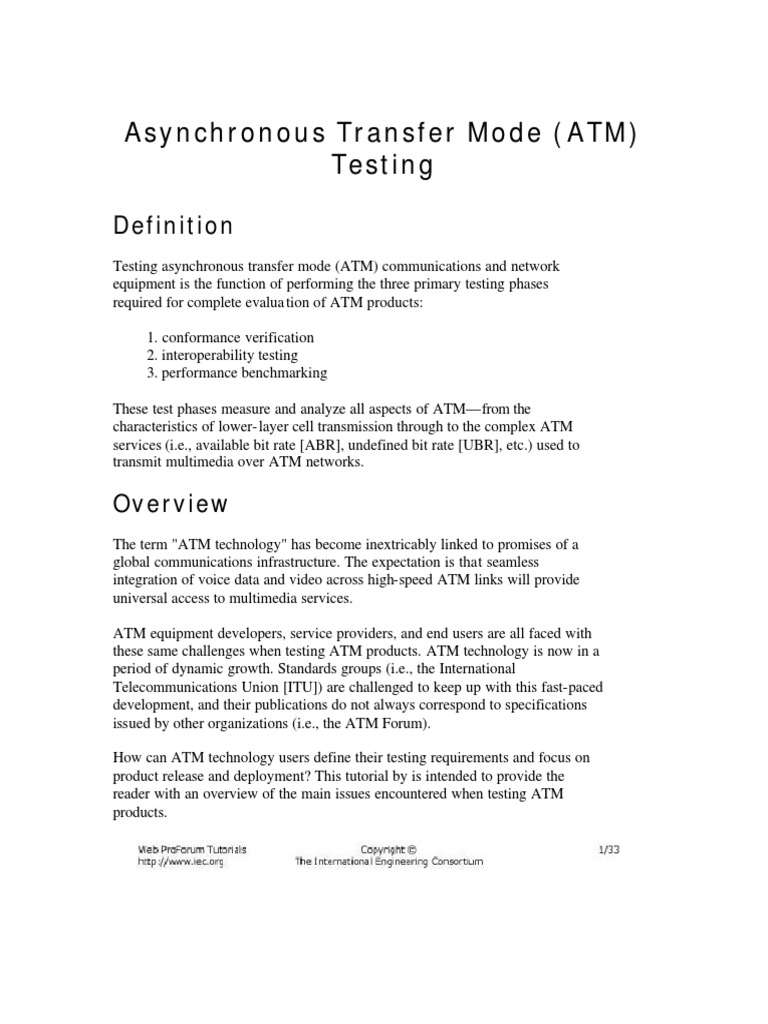 Asynchronous Transfer Mode (ATM) Testing

Definition

Testing asynchronous transfer mode (ATM) communications and network equipment is the function of performing the three primary testing phases required for complete evaluation of ATM products:

1. conformance verification
2. interoperability testing
3. performance benchmarking

These test phases measure and analyze all aspects of ATM—from the characteristics of lower-layer cell transmission through to the complex ATM services (i.e., available bit rate [ABR], undefined bit rate [UBR], etc.) used to transmit multimedia over ATM networks.

Overview

The term "ATM technology" has become inextricably linked to promises of a global communications infrastructure. The expectation is that seamless integration of voice data and video across high-speed ATM links will provide universal access to multimedia services.

ATM equipment developers, service providers, and end users are all faced with these same challenges when testing ATM products. ATM technology is now in a period of dynamic growth. Standards groups (i.e., the International Telecommunications Union [ITU]) are challenged to keep up with this fast-paced development, and their publications do not always correspond to specifications issued by other organizations (i.e., the ATM Forum).

How can ATM technology users define their testing requirements and focus on product release and deployment? This tutorial by is intended to provide the reader with an overview of the main issues encountered when testing ATM products.

Web ProForum Tutorials
http://www.iec.org

Copyright ©
The International Engineering Consortium

1/33